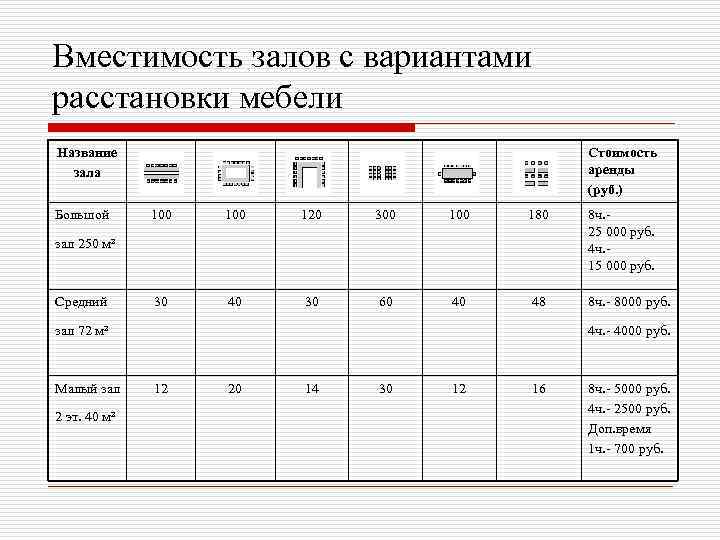 Вместимость залов с вариантами расстановки мебели

| Название зала | | | | | | | Стоимость аренды (руб.) |
|---|---|---|---|---|---|---|---|
| Большой зал 250 м² | 100 | 100 | 120 | 300 | 100 | 180 | 8ч.- 25 000 руб. 4ч.- 15 000 руб. |
| Средний зал 72 м² | 30 | 40 | 30 | 60 | 40 | 48 | 8ч.- 8000 руб. 4ч.- 4000 руб. |
| Малый зал 2 эт. 40 м² | 12 | 20 | 14 | 30 | 12 | 16 | 8ч.- 5000 руб. 4ч.- 2500 руб. Доп.время 1ч.- 700 руб. |